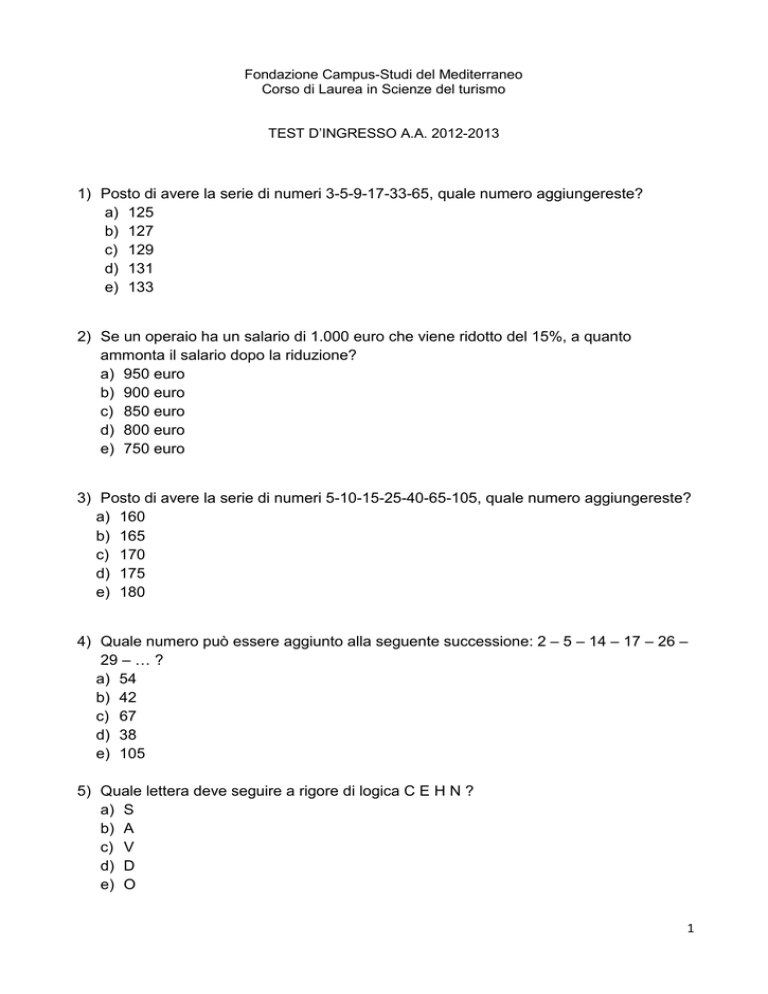 Fondazione Campus-Studi del Mediterraneo
Corso di Laurea in Scienze del turismo

TEST D'INGRESSO A.A. 2012-2013

1) Posto di avere la serie di numeri 3-5-9-17-33-65, quale numero aggiungereste?
a) 125
b) 127
c) 129
d) 131
e) 133

2) Se un operaio ha un salario di 1.000 euro che viene ridotto del 15%, a quanto ammonta il salario dopo la riduzione?
a) 950 euro
b) 900 euro
c) 850 euro
d) 800 euro
e) 750 euro

3) Posto di avere la serie di numeri 5-10-15-25-40-65-105, quale numero aggiungereste?
a) 160
b) 165
c) 170
d) 175
e) 180

4) Quale numero può essere aggiunto alla seguente successione: 2 – 5 – 14 – 17 – 26 – 29 – … ?
a) 54
b) 42
c) 67
d) 38
e) 105

5) Quale lettera deve seguire a rigore di logica C E H N ?
a) S
b) A
c) V
d) D
e) O

1